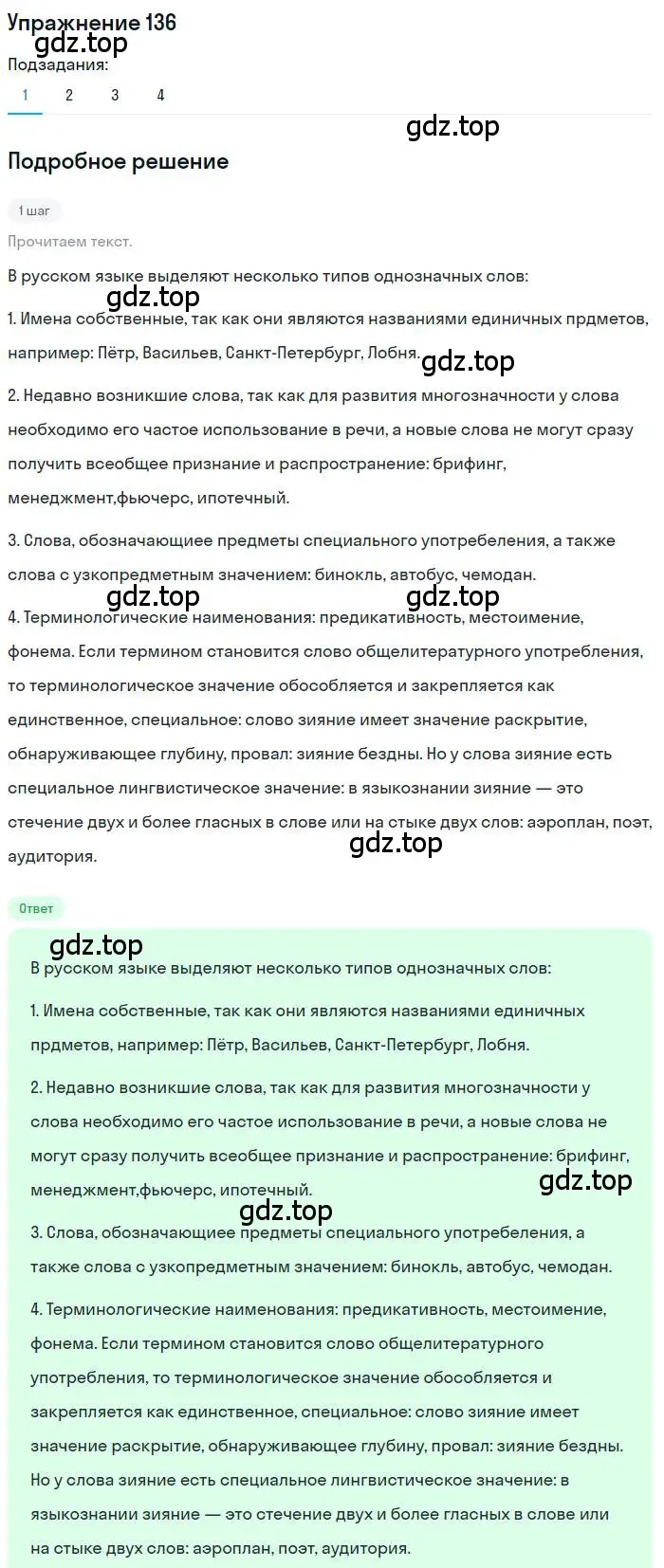 Упражнение 136
gdz.top
Подзадания:
1 2 3 4

gdz.top

Подробное решение

1 шаг

Прочитаем текст.

В русском языке выделяют несколько типов однозначных слов:

gdz.top
1. Имена собственные, так как они являются названиями единичных прдметов, например: Пётр, Васильев, Санкт-Петербург, Лобня.

gdz.top
2. Недавно возникшие слова, так как для развития многозначности у слова необходимо его частое использование в речи, а новые слова не могут сразу получить всеобщее признание и распространение: брифинг, менеджмент,фьючерс, ипотечный.

3. Слова, обозначающиее предметы специального употребеления, а также слова с узкопредметным значением: бинокль, автобус, чемодан.

gdz.top gdz.top
4. Терминологические наименования: предикативность, местоимение, фонема. Если термином становится слово общелитературного употребления, то терминологическое значение обособляется и закрепляется как единственное, специальное: слово зияние имеет значение раскрытие, обнаруживающее глубину, провал: зияние бездны. Но у слова зияние есть специальное лингвистическое значение: в языкознании зияние — это стечение двух и более гласных в слове или на стыке двух слов: аэроплан, поэт, аудитория.

gdz.top

Ответ

gdz.top
В русском языке выделяют несколько типов однозначных слов:

1. Имена собственные, так как они являются названиями единичных прдметов, например: Пётр, Васильев, Санкт-Петербург, Лобня.

2. Недавно возникшие слова, так как для развития многозначности у слова необходимо его частое использование в речи, а новые слова не могут сразу получить всеобщее признание и распространение: брифинг, менеджмент,фьючерс, ипотечный.

gdz.top
gdz.top
3. Слова, обозначающиее предметы специального употребеления, а также слова с узкопредметным значением: бинокль, автобус, чемодан.

4. Терминологические наименования: предикативность, местоимение, фонема. Если термином становится слово общелитературного употребления, то терминологическое значение обособляется и закрепляется как единственное, специальное: слово зияние имеет значение раскрытие, обнаруживающее глубину, провал: зияние бездны. Но у слова зияние есть специальное лингвистическое значение: в языкознании зияние — это стечение двух и более гласных в слове или на стыке двух слов: аэроплан, поэт, аудитория.